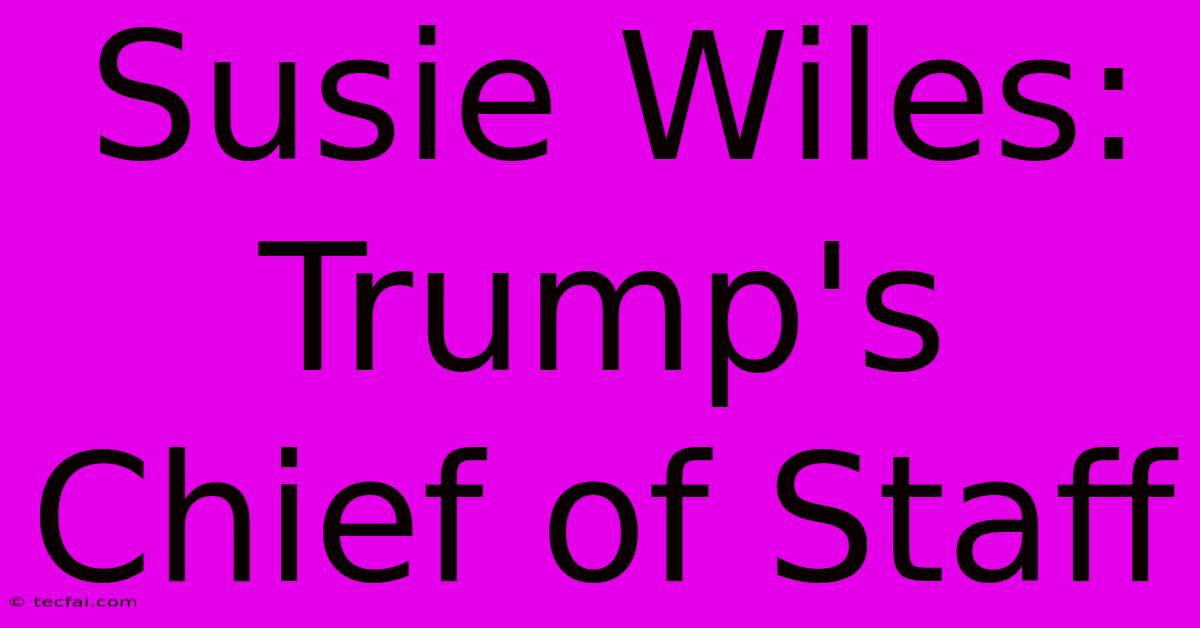 Susie Wiles: Trump's Chief of Staff

© tecfai.com